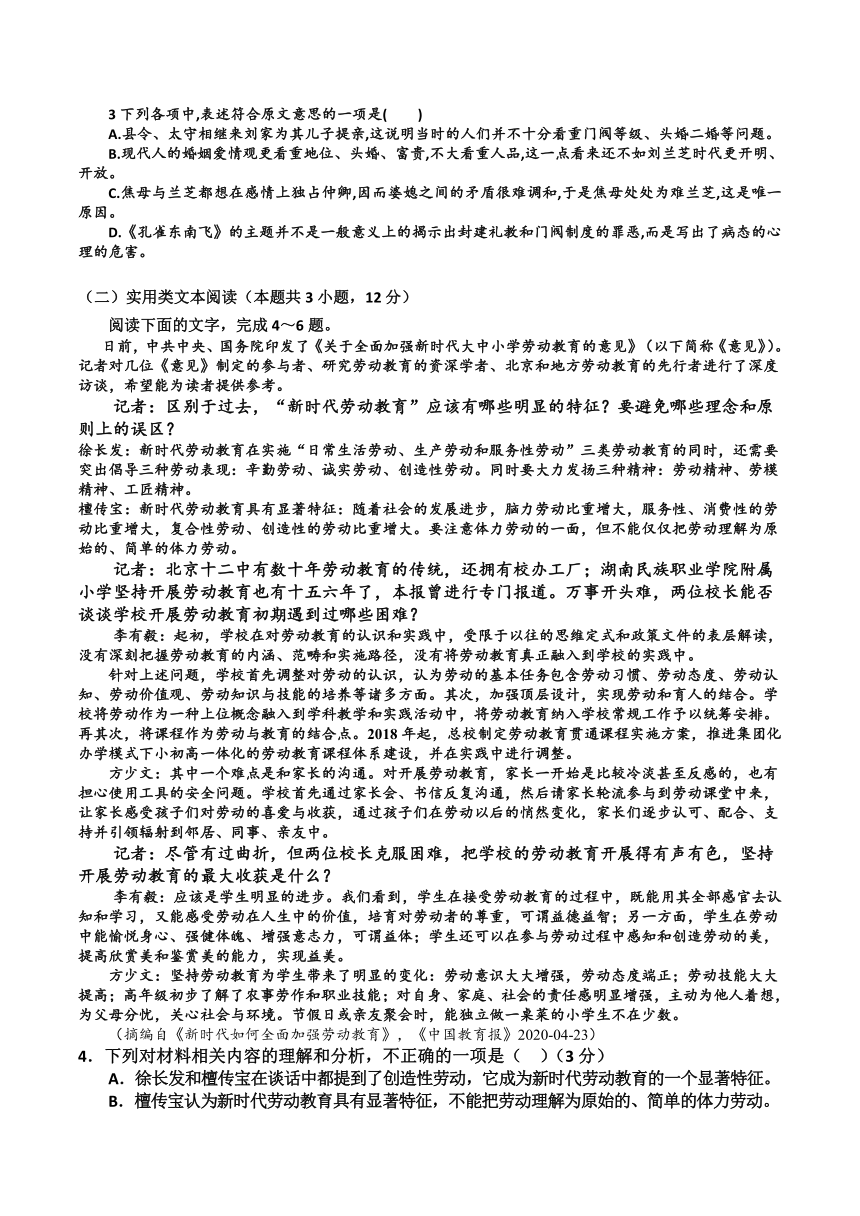 3 下列各项中,表述符合原文意思的一项是(　　)

A.县令、太守相继来刘家为其儿子提亲,这说明当时的人们并不十分看重门阀等级、头婚二婚等问题。

B.现代人的婚姻爱情观更看重地位、头婚、富贵,不大看重人品,这一点看来还不如刘兰芝时代更开明、开放。

C.焦母与兰芝都想在感情上独占仲卿,因而婆媳之间的矛盾很难调和,于是焦母处处为难兰芝,这是唯一原因。

D.《孔雀东南飞》的主题并不是一般意义上的揭示出封建礼教和门阀制度的罪恶,而是写出了病态的心理的危害。

（二）实用类文本阅读（本题共 3 小题，12 分）

阅读下面的文字，完成 4～6 题。

日前，中共中央、国务院印发了《关于全面加强新时代大中小学劳动教育的意见》（以下简称《意见》）。记者对几位《意见》制定的参与者、研究劳动教育的资深学者、北京和地方劳动教育的先行者进行了深度访谈，希望能为读者提供参考。

记者：区别于过去，“新时代劳动教育”应该有哪些明显的特征？要避免哪些理念和原则上的误区？

徐长发：新时代劳动教育在实施“日常生活劳动、生产劳动和服务性劳动”三类劳动教育的同时，还需要突出倡导三种劳动表现：辛勤劳动、诚实劳动、创造性劳动。同时要大力发扬三种精神：劳动精神、劳模精神、工匠精神。

檀传宝：新时代劳动教育具有显著特征：随着社会的发展进步，脑力劳动比重增大，服务性、消费性的劳动比重增大，复合性劳动、创造性的劳动比重增大。要注意体力劳动的一面，但不能仅仅把劳动理解为原始的、简单的体力劳动。

记者：北京十二中有数十年劳动教育的传统，还拥有校办工厂；湖南民族职业学院附属小学坚持开展劳动教育也有十五六年了，本报曾进行专门报道。万事开头难，两位校长能否谈谈学校开展劳动教育初期遇到过哪些困难？

李有毅：起初，学校在对劳动教育的认识和实践中，受限于以往的思维定式和政策文件的表层解读，没有深刻把握劳动教育的内涵、范畴和实施路径，没有将劳动教育真正融入到学校的实践中。

针对上述问题，学校首先调整对劳动的认识，认为劳动的基本任务包含劳动习惯、劳动态度、劳动认知、劳动价值观、劳动知识与技能的培养等诸多方面。其次，加强顶层设计，实现劳动和育人的结合。学校将劳动作为一种上位概念融入到学科教学和实践活动中，将劳动教育纳入学校常规工作予以统筹安排。再其次，将课程作为劳动与教育的结合点。2018 年起，总校制定劳动教育贯通课程实施方案，推进集团化办学模式下小初高一体化的劳动教育课程体系建设，并在实践中进行调整。

方少文：其中一个难点是和家长的沟通。对开展劳动教育，家长一开始是比较冷淡甚至反感的，也有担心使用工具的安全问题。学校首先通过家长会、书信反复沟通，然后请家长轮流参与到劳动课堂中来，让家长感受孩子们对劳动的喜爱与收获，通过孩子们在劳动以后的悄然变化，家长们逐步认可、配合、支持并引领辐射到邻居、同事、亲友中。

记者：尽管有过曲折，但两位校长克服困难，把学校的劳动教育开展得有声有色，坚持开展劳动教育的最大收获是什么？

李有毅：应该是学生明显的进步。我们看到，学生在接受劳动教育的过程中，既能用其全部感官去认知和学习，又能感受劳动在人生中的价值，培育对劳动者的尊重，可谓益德益智；另一方面，学生在劳动中能愉悦身心、强健体魄、增强意志力，可谓益体；学生还可以在参与劳动过程中感知和创造劳动的美，提高欣赏美和鉴赏美的能力，实现益美。

方少文：坚持劳动教育为学生带来了明显的变化：劳动意识大大增强，劳动态度端正；劳动技能大大提高；高年级初步了解了农事劳作和职业技能；对自身、家庭、社会的责任感明显增强，主动为他人着想，为父母分忧，关心社会与环境。节假日或亲友聚会时，能独立做一桌菜的小学生不在少数。

（摘编自《新时代如何全面加强劳动教育》，《中国教育报》2020-04-23）

4．下列对材料相关内容的理解和分析，不正确的一项是（　　）（3 分）

A．徐长发和檀传宝在谈话中都提到了创造性劳动，它成为新时代劳动教育的一个显著特征。

B．檀传宝认为新时代劳动教育具有显著特征，不能把劳动理解为原始的、简单的体力劳动。